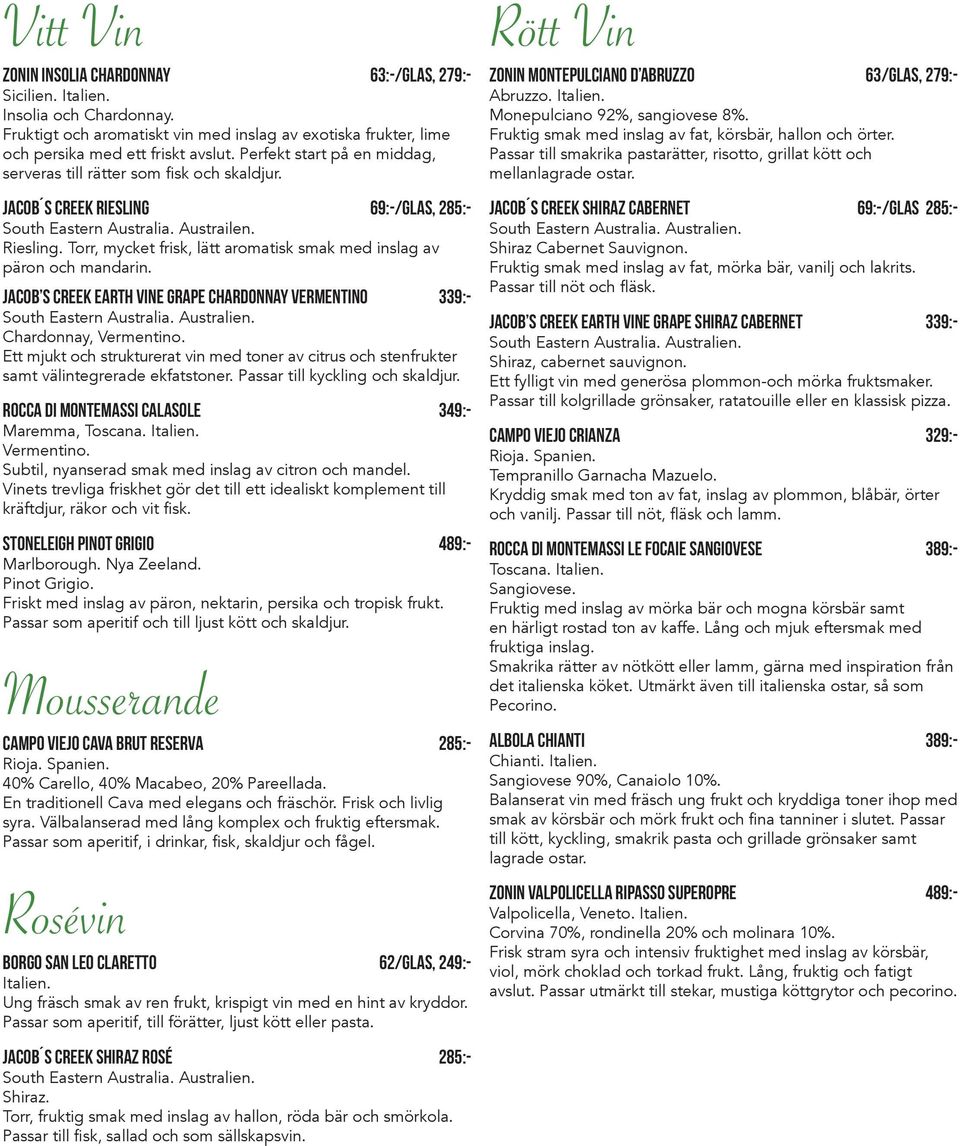 Vitt Vin

ZONIN INSOLIA CHARDONNAY 63:-/GLAS, 279:-
Sicilien. Italien.
Insolia och Chardonnay.
Fruktigt och aromatiskt vin med inslag av exotiska frukter, lime och persika med ett friskt avslut. Perfekt start på en middag, serveras till rätter som fisk och skaldjur.

JACOB´S CREEK RIESLING 69:-/GLAS, 285:-
South Eastern Australia. Austrailen.
Riesling. Torr, mycket frisk, lätt aromatisk smak med inslag av päron och mandarin.

JACOB'S CREEK EARTH VINE GRAPE CHARDONNAY VERMENTINO 339:-
South Eastern Australia. Australien.
Chardonnay, Vermentino.
Ett mjukt och strukturerat vin med toner av citrus och stenfrukter samt välintegrerade ekfatstoner. Passar till kyckling och skaldjur.

ROCCA DI MONTEMASSI CALASOLE 349:-
Maremma, Toscana. Italien.
Vermentino.
Subtil, nyanserad smak med inslag av citron och mandel.
Vinets trevliga friskhet gör det till ett idealiskt komplement till kräftdjur, räkor och vit fisk.

STONELEIGH PINOT GRIGIO 489:-
Marlborough. Nya Zeeland.
Pinot Grigio.
Friskt med inslag av päron, nektarin, persika och tropisk frukt.
Passar som aperitif och till ljust kött och skaldjur.

Mousserande

CAMPO VIEJO CAVA BRUT RESERVA 285:-
Rioja. Spanien.
40% Carello, 40% Macabeo, 20% Pareellada.
En traditionell Cava med elegans och fräschör. Frisk och livlig syra. Välbalanserad med lång komplex och fruktig eftersmak.
Passar som aperitif, i drinkar, fisk, skaldjur och fågel.

Rosévin

BORGO SAN LEO CLARETTO 62/GLAS, 249:-
Italien.
Ung fräsch smak av ren frukt, krispigt vin med en hint av kryddor.
Passar som aperitif, till förätter, ljust kött eller pasta.

JACOB´S CREEK SHIRAZ ROSÉ 285:-
South Eastern Australia. Australien.
Shiraz.
Torr, fruktig smak med inslag av hallon, röda bär och smörkola.
Passar till fisk, sallad och som sällskapsvin.

Rött Vin

ZONIN MONTEPULCIANO D'ABRUZZO 63/GLAS, 279:-
Abruzzo. Italien.
Monepulciano 92%, sangiovese 8%.
Fruktig smak med inslag av fat, körsbär, hallon och örter.
Passar till smakrika pastarätter, risotto, grillat kött och mellanlagrade ostar.

JACOB´S CREEK SHIRAZ CABERNET 69:-/GLAS 285:-
South Eastern Australia. Australien.
Shiraz Cabernet Sauvignon.
Fruktig smak med inslag av fat, mörka bär, vanilj och lakrits.
Passar till nöt och fläsk.

JACOB'S CREEK EARTH VINE GRAPE SHIRAZ CABERNET 339:-
South Eastern Australia. Australien.
Shiraz, cabernet sauvignon.
Ett fylligt vin med generösa plommon-och mörka fruktsmaker.
Passar till kolgrillade grönsaker, ratatouille eller en klassisk pizza.

CAMPO VIEJO CRIANZA 329:-
Rioja. Spanien.
Tempranillo Garnacha Mazuelo.
Kryddig smak med ton av fat, inslag av plommon, blåbär, örter och vanilj. Passar till nöt, fläsk och lamm.

ROCCA DI MONTEMASSI LE FOCAIE SANGIOVESE 389:-
Toscana. Italien.
Sangiovese.
Fruktig med inslag av mörka bär och mogna körsbär samt en härligt rostad ton av kaffe. Lång och mjuk eftersmak med fruktiga inslag.
Smakrika rätter av nötkött eller lamm, gärna med inspiration från det italienska köket. Utmärkt även till italienska ostar, så som Pecorino.

ALBOLA CHIANTI 389:-
Chianti. Italien.
Sangiovese 90%, Canaiolo 10%.
Balanserat vin med fräsch ung frukt och kryddiga toner ihop med smak av körsbär och mörk frukt och fina tanniner i slutet. Passar till kött, kyckling, smakrik pasta och grillade grönsaker samt lagrade ostar.

ZONIN VALPOLICELLA RIPASSO SUPEROPRE 489:-
Valpolicella, Veneto. Italien.
Corvina 70%, rondinella 20% och molinara 10%.
Frisk stram syra och intensiv fruktighet med inslag av körsbär, viol, mörk choklad och torkad frukt. Lång, fruktig och fatigt avslut. Passar utmärkt till stekar, mustiga köttgrytor och pecorino.